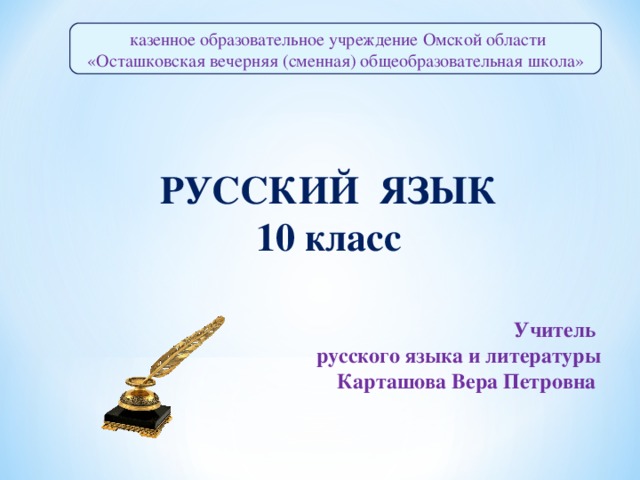 казенное образовательное учреждение Омской области
«Осташковская вечерняя (сменная) общеобразовательная школа»

РУССКИЙ ЯЗЫК
10 класс

Учитель
русского языка и литературы
Карташова Вера Петровна